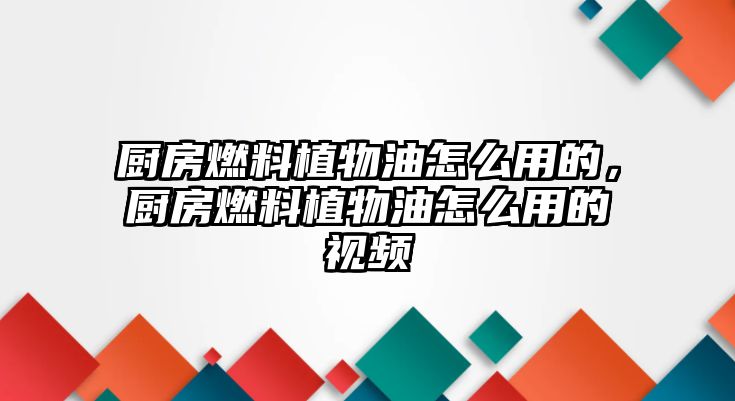 厨房燃料植物油怎么用的，厨房燃料植物油怎么用的视频